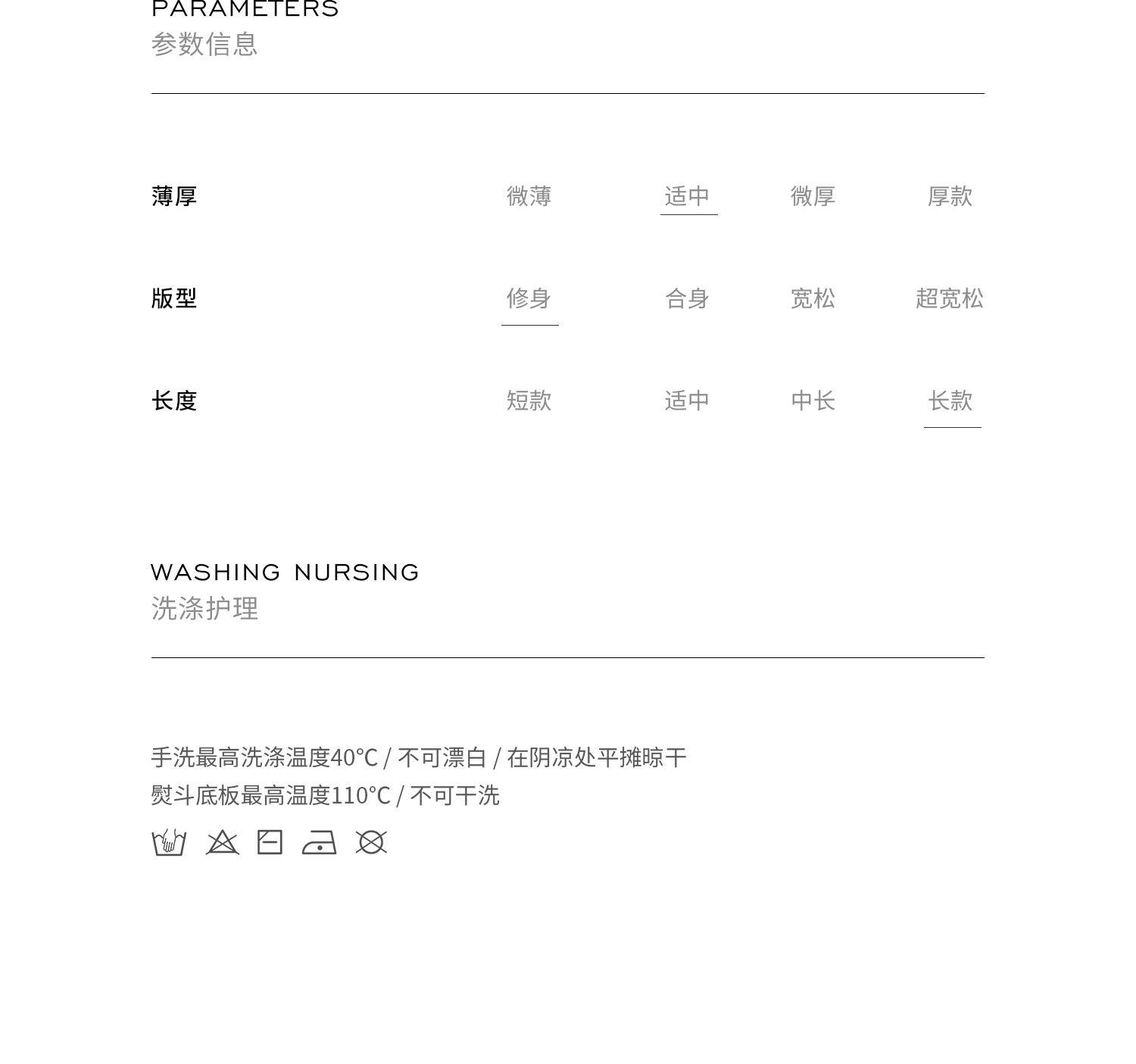 PARAMETERS
参数信息

| 薄厚 | 微薄 | 适中 | 微厚 | 厚款 |
|---|---|---|---|---|
| 版型 | 修身 | 合身 | 宽松 | 超宽松 |
| 长度 | 短款 | 适中 | 中长 | 长款 |

WASHING NURSING
洗涤护理

手洗最高洗涤温度40℃ / 不可漂白 / 在阴凉处平摊晾干
熨斗底板最高温度110℃ / 不可干洗